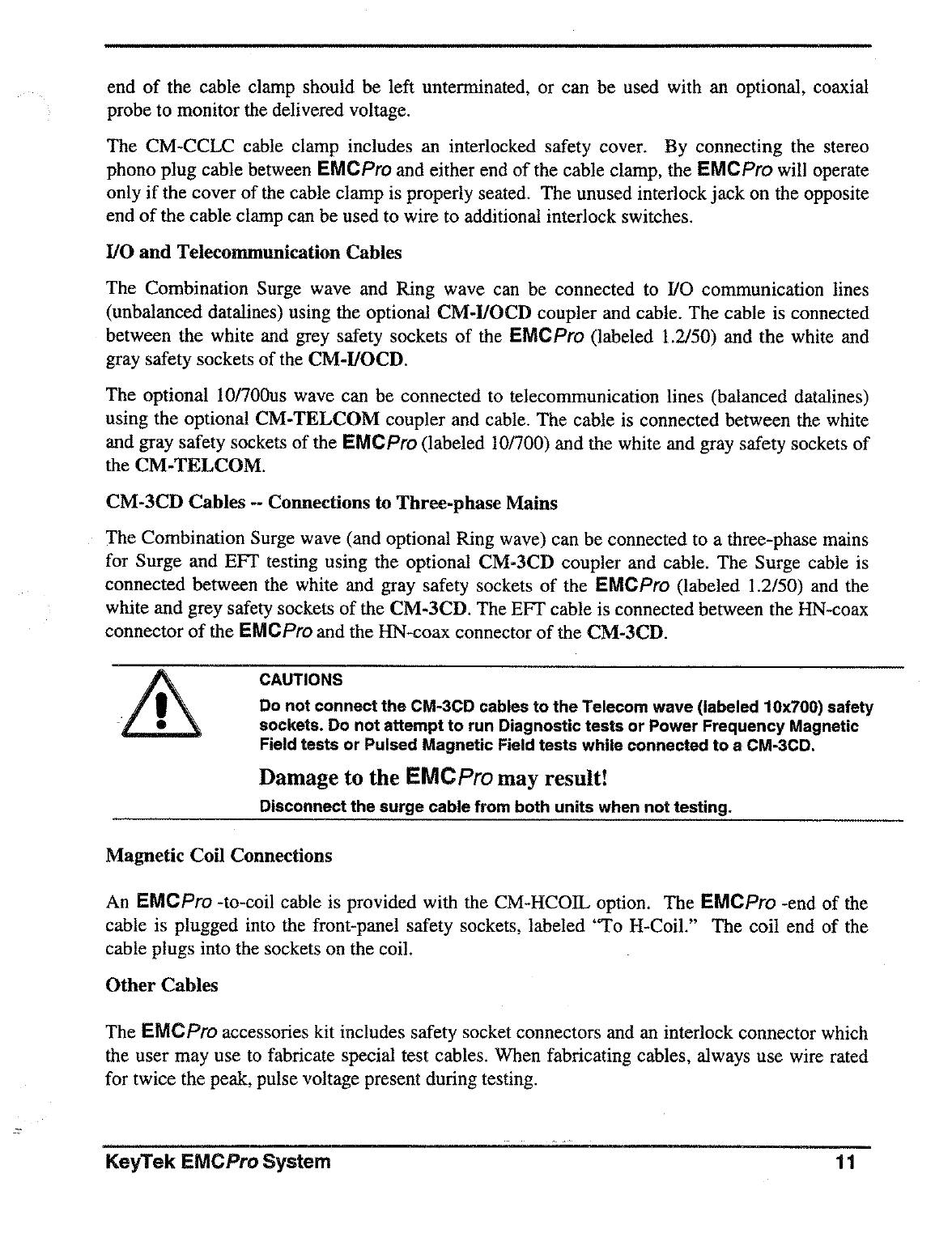 end of the cable clamp should be left unterminated, or can be used with an optional, coaxial probe to monitor the delivered voltage.

The CM-CCLC cable clamp includes an interlocked safety cover. By connecting the stereo phono plug cable between EMCPro and either end of the cable clamp, the EMCPro will operate only if the cover of the cable clamp is properly seated. The unused interlock jack on the opposite end of the cable clamp can be used to wire to additional interlock switches.

I/O and Telecommunication Cables

The Combination Surge wave and Ring wave can be connected to I/O communication lines (unbalanced datalines) using the optional CM-I/OCD coupler and cable. The cable is connected between the white and grey safety sockets of the EMCPro (labeled 1.2/50) and the white and gray safety sockets of the CM-I/OCD.

The optional 10/700us wave can be connected to telecommunication lines (balanced datalines) using the optional CM-TELCOM coupler and cable. The cable is connected between the white and gray safety sockets of the EMCPro (labeled 10/700) and the white and gray safety sockets of the CM-TELCOM.

CM-3CD Cables -- Connections to Three-phase Mains

The Combination Surge wave (and optional Ring wave) can be connected to a three-phase mains for Surge and EFT testing using the optional CM-3CD coupler and cable. The Surge cable is connected between the white and gray safety sockets of the EMCPro (labeled 1.2/50) and the white and grey safety sockets of the CM-3CD. The EFT cable is connected between the HN-coax connector of the EMCPro and the HN-coax connector of the CM-3CD.

CAUTIONS

Do not connect the CM-3CD cables to the Telecom wave (labeled 10x700) safety sockets. Do not attempt to run Diagnostic tests or Power Frequency Magnetic Field tests or Pulsed Magnetic Field tests while connected to a CM-3CD.

Damage to the EMCPro may result!

Disconnect the surge cable from both units when not testing.

Magnetic Coil Connections

An EMCPro -to-coil cable is provided with the CM-HCOIL option. The EMCPro -end of the cable is plugged into the front-panel safety sockets, labeled "To H-Coil." The coil end of the cable plugs into the sockets on the coil.

Other Cables

The EMCPro accessories kit includes safety socket connectors and an interlock connector which the user may use to fabricate special test cables. When fabricating cables, always use wire rated for twice the peak, pulse voltage present during testing.

KeyTek EMCPro System 11